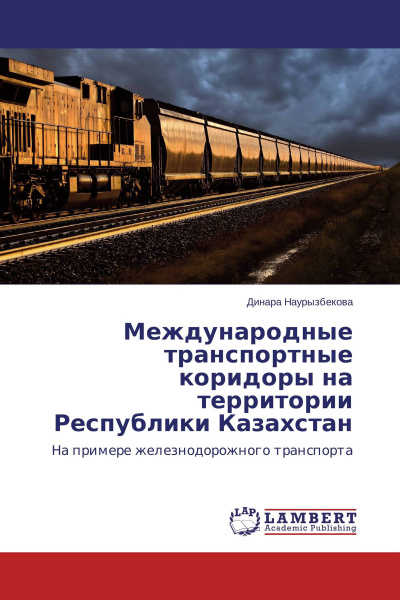 Динара Наурызбекова

Международные транспортные коридоры на территории Республики Казахстан

На примере железнодорожного транспорта

LAP
LAMBERT
Academic Publishing